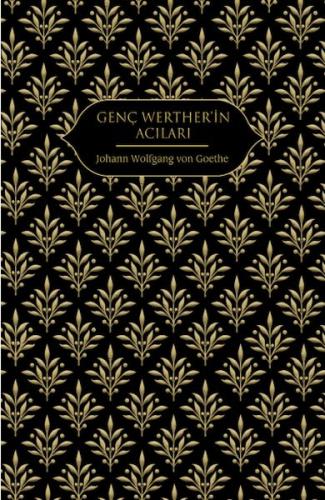 GENÇ WERTHER'İN ACILARI

Johann Wolfgang von Goethe